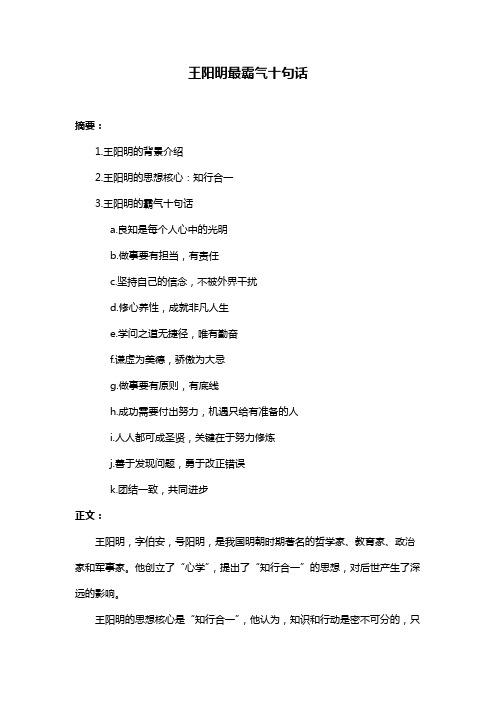 王阳明最霸气十句话

摘要：

1.王阳明的背景介绍

2.王阳明的思想核心：知行合一

3.王阳明的霸气十句话

a.良知是每个人心中的光明

b.做事要有担当，有责任

c.坚持自己的信念，不被外界干扰

d.修心养性，成就非凡人生

e.学问之道无捷径，唯有勤奋

f.谦虚为美德，骄傲为大忌

g.做事要有原则，有底线

h.成功需要付出努力，机遇只给有准备的人

i.人人都可成圣贤，关键在于努力修炼

j.善于发现问题，勇于改正错误

k.团结一致，共同进步

正文：

王阳明，字伯安，号阳明，是我国明朝时期著名的哲学家、教育家、政治家和军事家。他创立了“心学”，提出了“知行合一”的思想，对后世产生了深远的影响。

王阳明的思想核心是“知行合一”，他认为，知识和行动是密不可分的，只